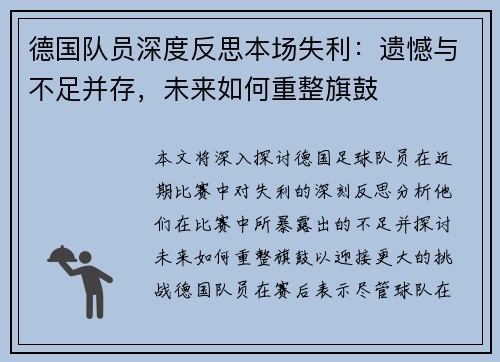 德国队员深度反思本场失利：遗憾与不足并存，未来如何重整旗鼓

本文将深入探讨德国足球队员在近期比赛中对失利的深刻反思分析他们在比赛中所暴露出的不足并探讨未来如何重整旗鼓以迎接更大的挑战德国队员在赛后表示尽管球队在